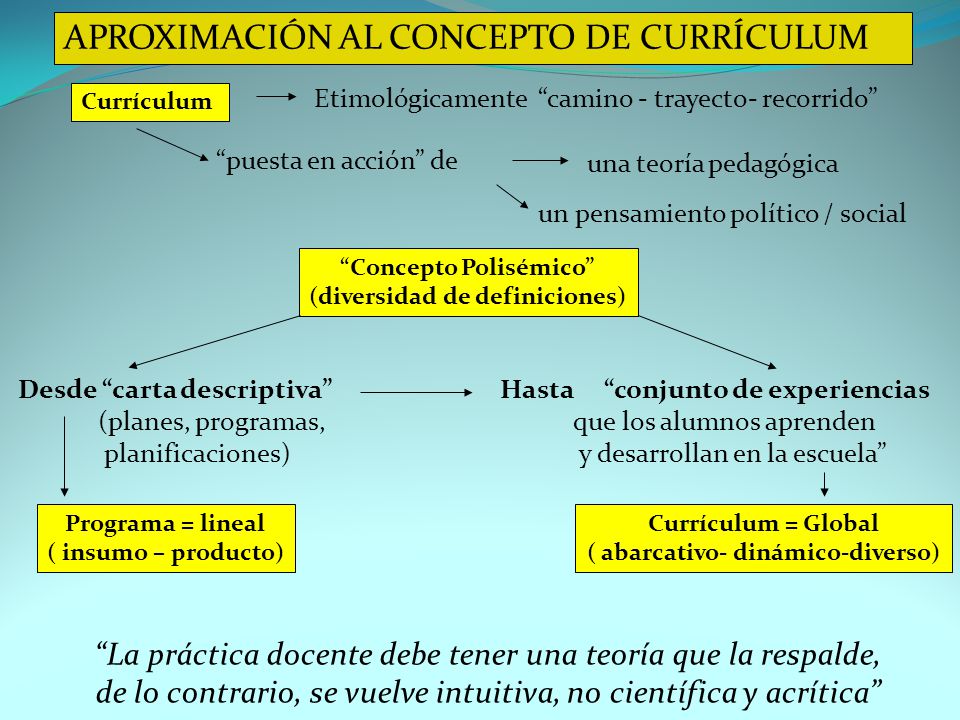 APROXIMACIÓN AL CONCEPTO DE CURRÍCULUM

Currículum

Etimológicamente “camino - trayecto- recorrido”

“puesta en acción” de

una teoría pedagógica

un pensamiento político / social

“Concepto Polisémico”
(diversidad de definiciones)

Desde “carta descriptiva”
(planes, programas, planificaciones)

Hasta “conjunto de experiencias que los alumnos aprenden y desarrollan en la escuela”

Programa = lineal
( insumo – producto)

Currículum = Global
( abarcativo- dinámico-diverso)

“La práctica docente debe tener una teoría que la respalde, de lo contrario, se vuelve intuitiva, no científica y acrítica”